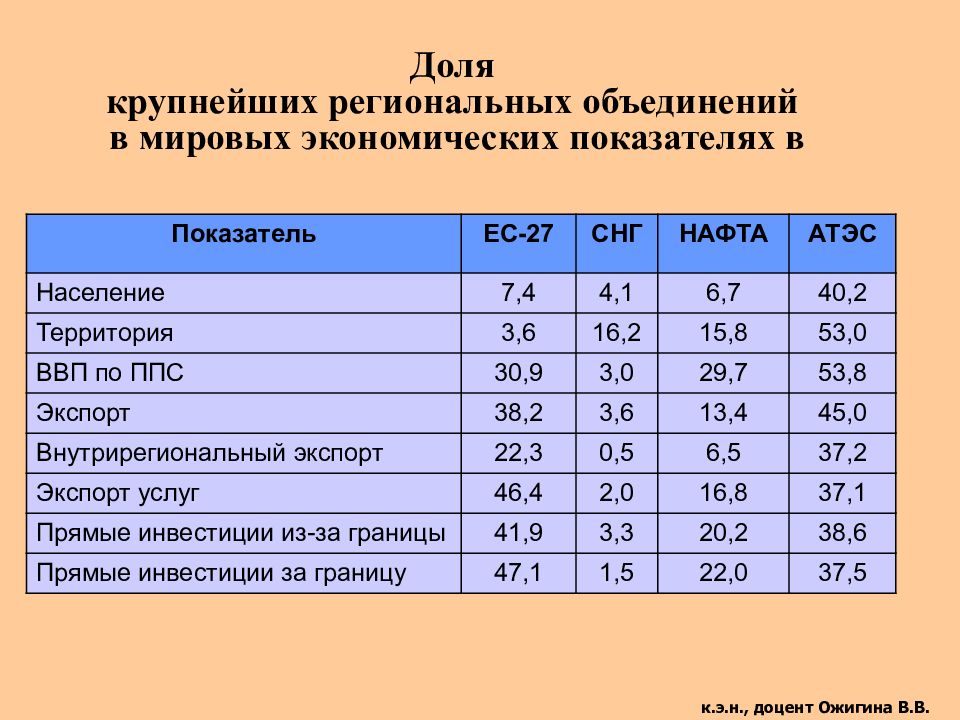 Доля
крупнейших региональных объединений
в мировых экономических показателях в

| Показатель | ЕС-27 | СНГ | НАФТА | АТЭС |
|---|---|---|---|---|
| Население | 7,4 | 4,1 | 6,7 | 40,2 |
| Территория | 3,6 | 16,2 | 15,8 | 53,0 |
| ВВП по ППС | 30,9 | 3,0 | 29,7 | 53,8 |
| Экспорт | 38,2 | 3,6 | 13,4 | 45,0 |
| Внутрирегиональный экспорт | 22,3 | 0,5 | 6,5 | 37,2 |
| Экспорт услуг | 46,4 | 2,0 | 16,8 | 37,1 |
| Прямые инвестиции из-за границы | 41,9 | 3,3 | 20,2 | 38,6 |
| Прямые инвестиции за границу | 47,1 | 1,5 | 22,0 | 37,5 |

к.э.н., доцент Ожигина В.В.